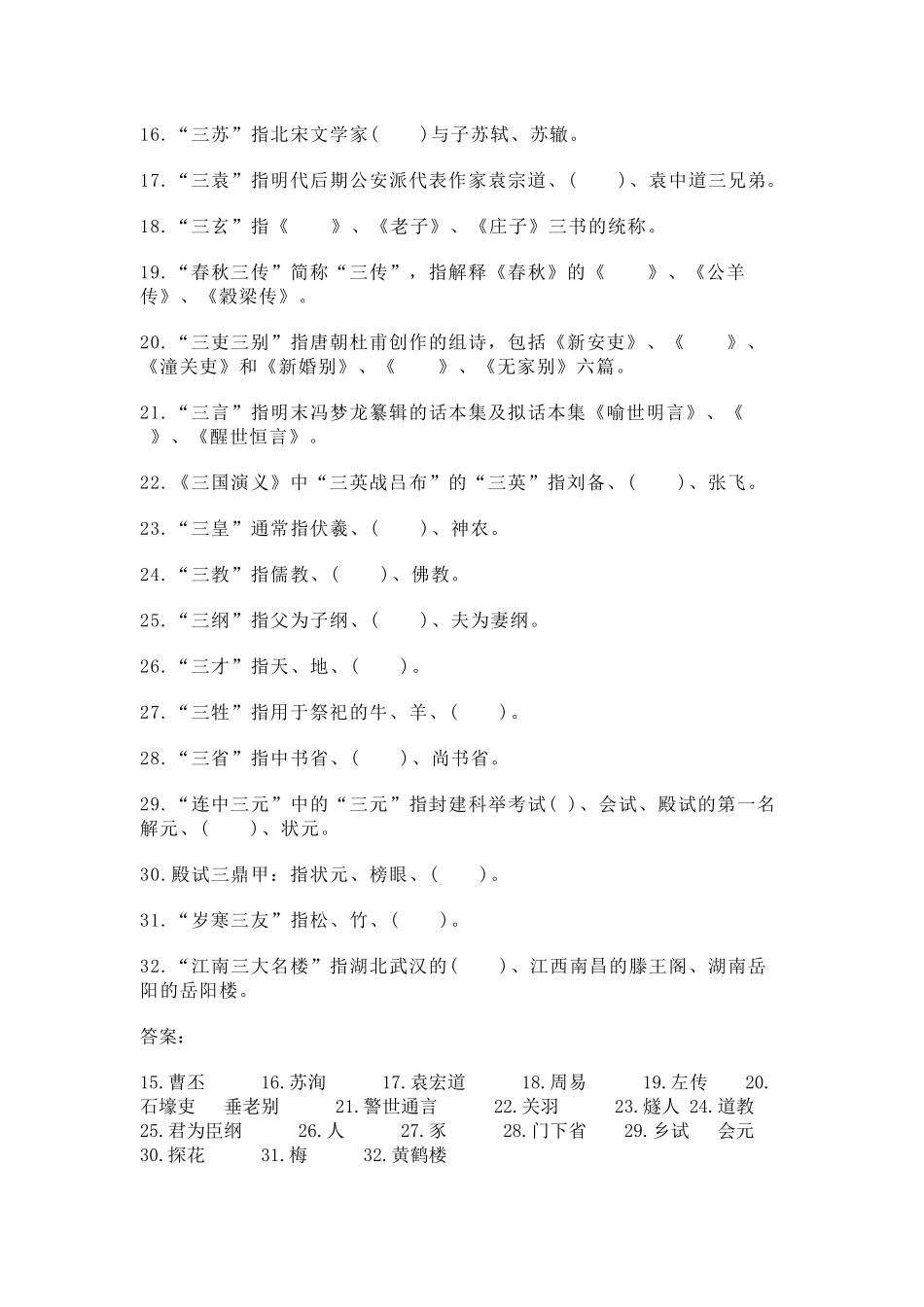 16.“三苏”指北宋文学家(　　)与子苏轼、苏辙。

17.“三袁”指明代后期公安派代表作家袁宗道、(　　)、袁中道三兄弟。

18.“三玄”指《　　》、《老子》、《庄子》三书的统称。

19.“春秋三传”简称“三传”，指解释《春秋》的《　　》、《公羊传》、《穀梁传》。

20.“三吏三别”指唐朝杜甫创作的组诗，包括《新安吏》、《　　》、《潼关吏》和《新婚别》、《　　》、《无家别》六篇。

21.“三言”指明末冯梦龙纂辑的话本集及拟话本集《喻世明言》、《　　》、《醒世恒言》。

22.《三国演义》中“三英战吕布”的“三英”指刘备、(　　)、张飞。

23.“三皇”通常指伏羲、(　　)、神农。

24.“三教”指儒教、(　　)、佛教。

25.“三纲”指父为子纲、(　　)、夫为妻纲。

26.“三才”指天、地、(　　)。

27.“三牲”指用于祭祀的牛、羊、(　　)。

28.“三省”指中书省、(　　)、尚书省。

29.“连中三元”中的“三元”指封建科举考试( )、会试、殿试的第一名解元、(　　)、状元。

30.殿试三鼎甲：指状元、榜眼、(　　)。

31.“岁寒三友”指松、竹、(　　)。

32.“江南三大名楼”指湖北武汉的(　　)、江西南昌的滕王阁、湖南岳阳的岳阳楼。

答案：

15.曹丕　16.苏洵　17.袁宏道　18.周易　19.左传　20.石壕吏　垂老别　21.警世通言　22.关羽　23.燧人　24.道教　25.君为臣纲　26.人　27.豕　28.门下省　29.乡试　会元　30.探花　31.梅　32.黄鹤楼